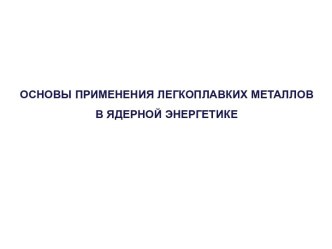 ОСНОВЫ ПРИМЕНЕНИЯ ЛЕГКОПЛАВКИХ МЕТАЛЛОВ В ЯДЕРНОЙ ЭНЕРГЕТИКЕ